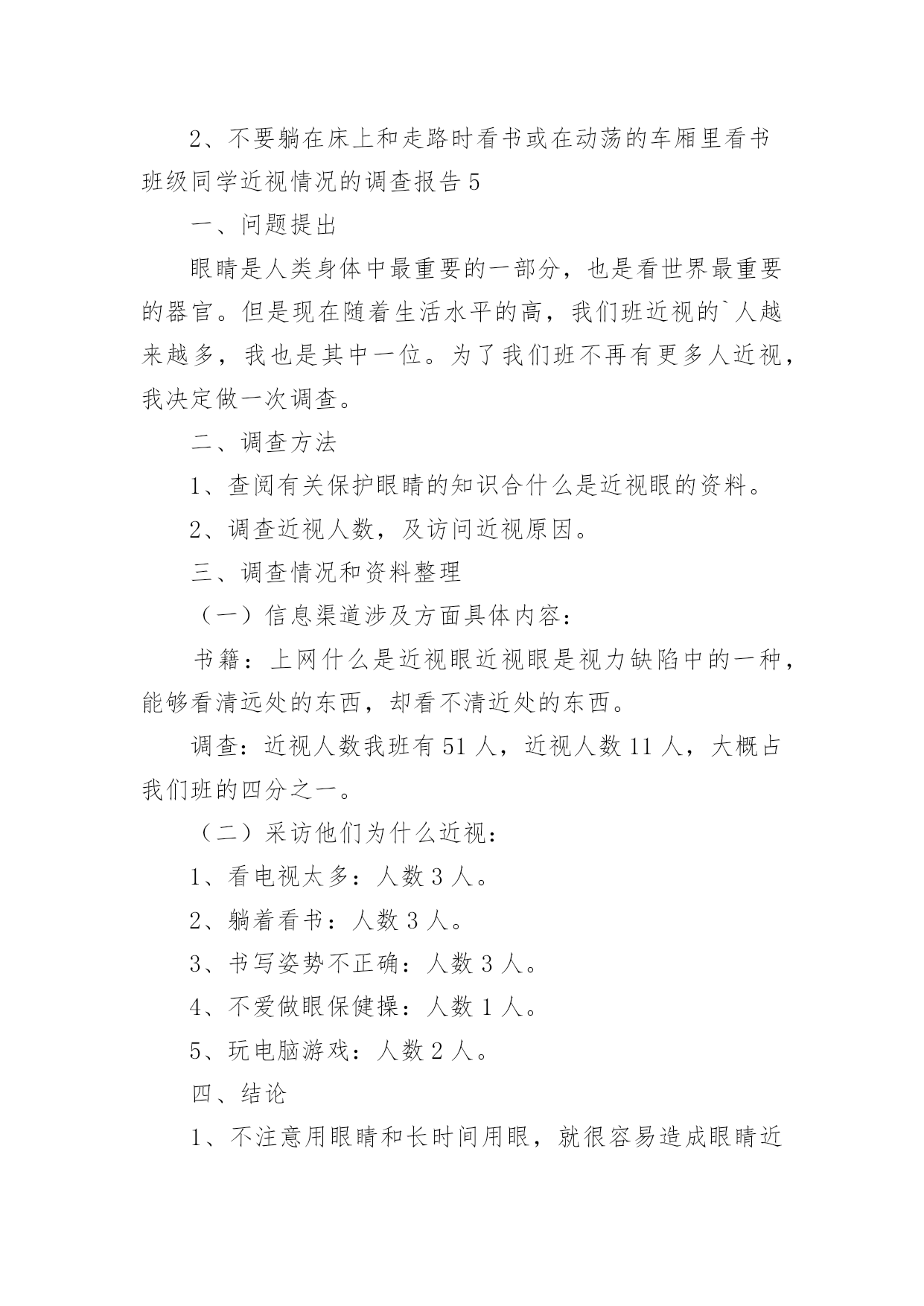 2、不要躺在床上和走路时看书或在动荡的车厢里看书

班级同学近视情况的调查报告 5

一、问题提出

眼睛是人类身体中最重要的一部分，也是看世界最重要的器官。但是现在随着生活水平的高，我们班近视的`人越来越多，我也是其中一位。为了我们班不再有更多人近视，我决定做一次调查。

二、调查方法

1、查阅有关保护眼睛的知识合什么是近视眼的资料。

2、调查近视人数，及访问近视原因。

三、调查情况和资料整理

（一）信息渠道涉及方面具体内容：

书籍：上网什么是近视眼近视眼是视力缺陷中的一种，能够看清远处的东西，却看不清近处的东西。

调查：近视人数我班有 51 人，近视人数 11 人，大概占我们班的四分之一。

（二）采访他们为什么近视：

1、看电视太多：人数 3 人。

2、躺着看书：人数 3 人。

3、书写姿势不正确：人数 3 人。

4、不爱做眼保健操：人数 1 人。

5、玩电脑游戏：人数 2 人。

四、结论

1、不注意用眼睛和长时间用眼，就很容易造成眼睛近